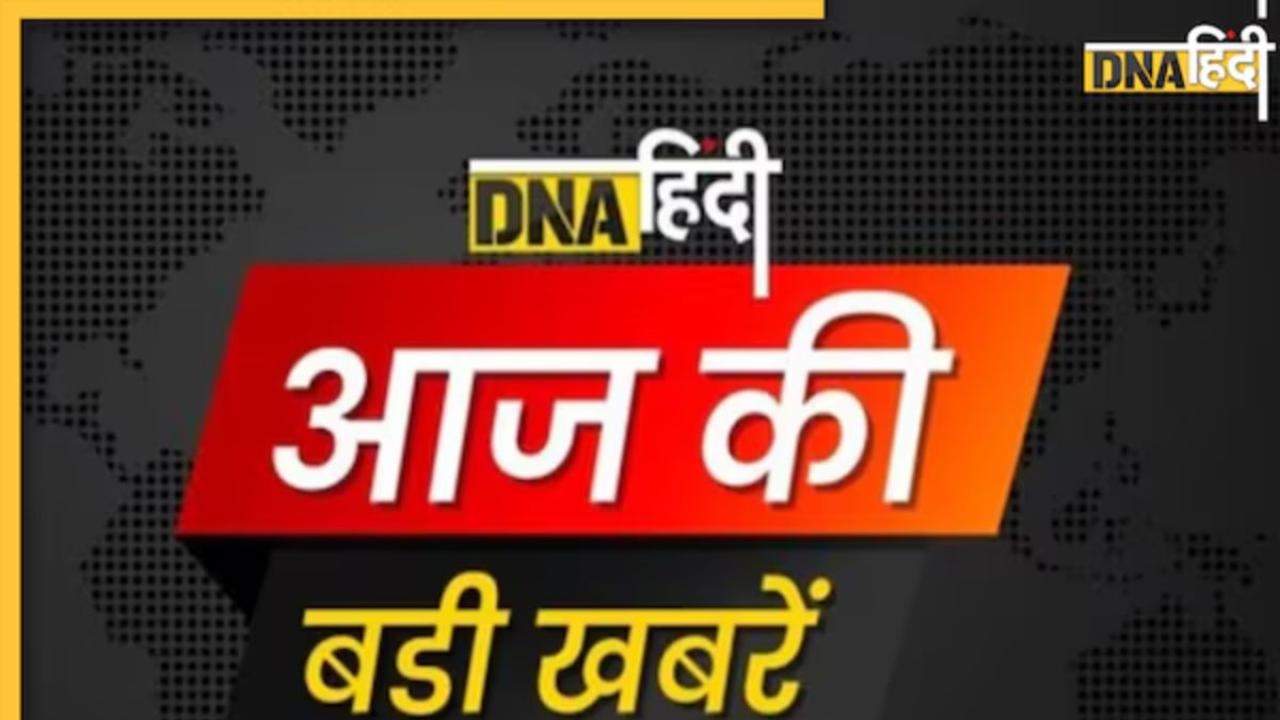 DNA हिंदी

DNA हिंदी

आज की

बडी खबरें